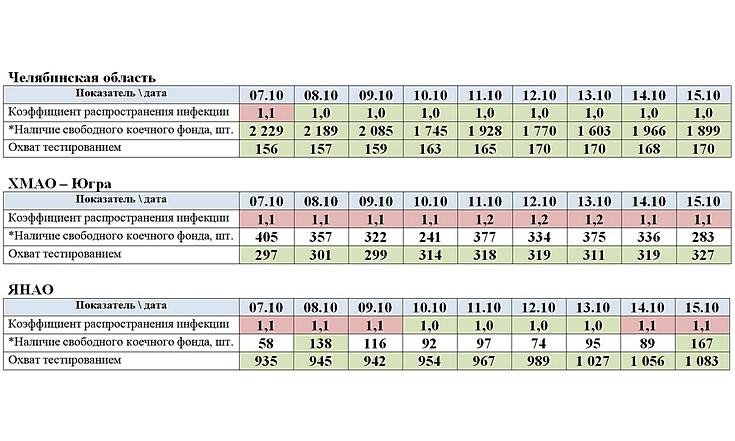 Челябинская область

| Показатель \ дата | 07.10 | 08.10 | 09.10 | 10.10 | 11.10 | 12.10 | 13.10 | 14.10 | 15.10 |
|---|---|---|---|---|---|---|---|---|---|
| Коэффициент распространения инфекции | 1,1 | 1,0 | 1,0 | 1,0 | 1,0 | 1,0 | 1,0 | 1,0 | 1,0 |
| *Наличие свободного коечного фонда, шт. | 2 229 | 2 189 | 2 085 | 1 745 | 1 928 | 1 770 | 1 603 | 1 966 | 1 899 |
| Охват тестированием | 156 | 157 | 159 | 163 | 165 | 170 | 170 | 168 | 170 |

ХМАО – Югра

| Показатель \ дата | 07.10 | 08.10 | 09.10 | 10.10 | 11.10 | 12.10 | 13.10 | 14.10 | 15.10 |
|---|---|---|---|---|---|---|---|---|---|
| Коэффициент распространения инфекции | 1,1 | 1,1 | 1,1 | 1,1 | 1,2 | 1,2 | 1,2 | 1,1 | 1,1 |
| *Наличие свободного коечного фонда, шт. | 405 | 357 | 322 | 241 | 377 | 334 | 375 | 336 | 283 |
| Охват тестированием | 297 | 301 | 299 | 314 | 318 | 319 | 311 | 319 | 327 |

ЯНАО

| Показатель \ дата | 07.10 | 08.10 | 09.10 | 10.10 | 11.10 | 12.10 | 13.10 | 14.10 | 15.10 |
|---|---|---|---|---|---|---|---|---|---|
| Коэффициент распространения инфекции | 1,1 | 1,1 | 1,1 | 1,0 | 1,0 | 1,0 | 1,0 | 1,1 | 1,1 |
| *Наличие свободного коечного фонда, шт. | 58 | 138 | 116 | 92 | 97 | 74 | 95 | 89 | 167 |
| Охват тестированием | 935 | 945 | 942 | 954 | 967 | 989 | 1 027 | 1 056 | 1 083 |